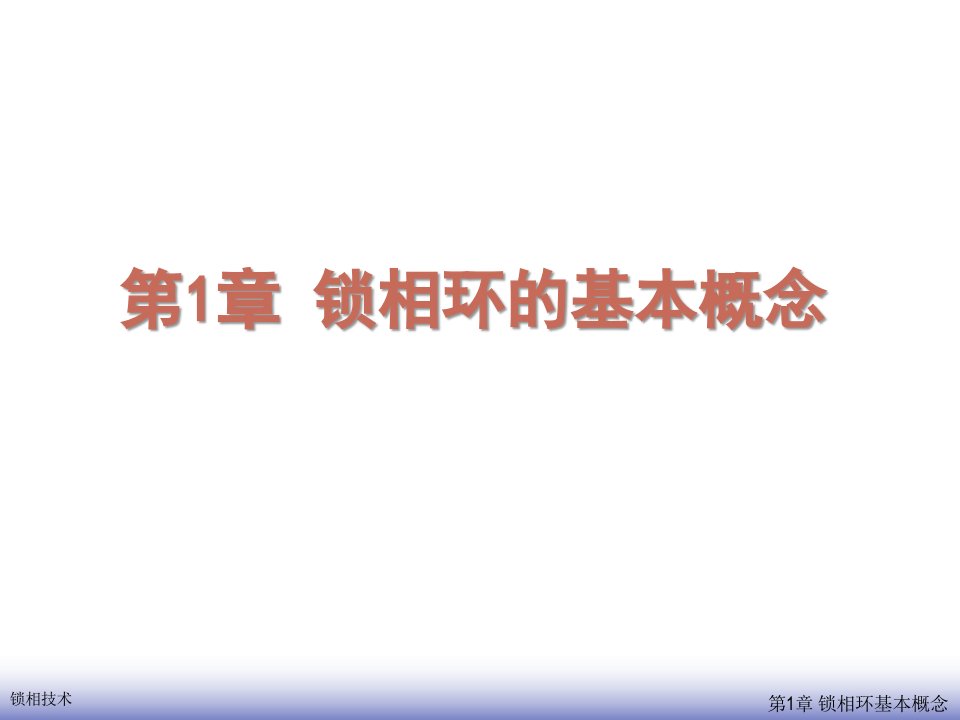 第1章 锁相环的基本概念

锁相技术

第1章 锁相环基本概念